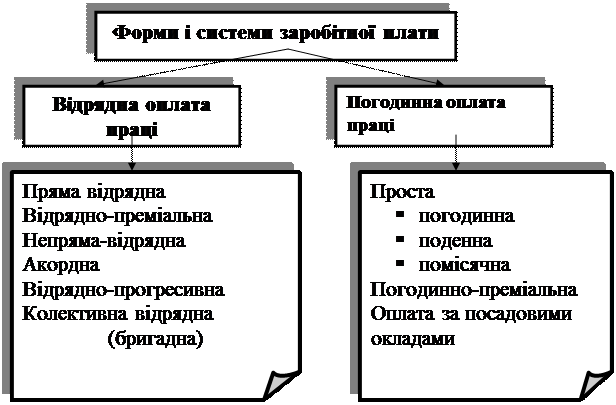 Форми і системи заробітної плати

Відрядна оплата праці

Погодинна оплата праці

Пряма відрядна
Відрядно-преміальна
Непряма-відрядна
Акордна
Відрядно-прогресивна
Колективна відрядна (бригадна)

Проста
▪ погодинна
▪ поденна
▪ помісячна
Погодинно-преміальна
Оплата за посадовими окладами